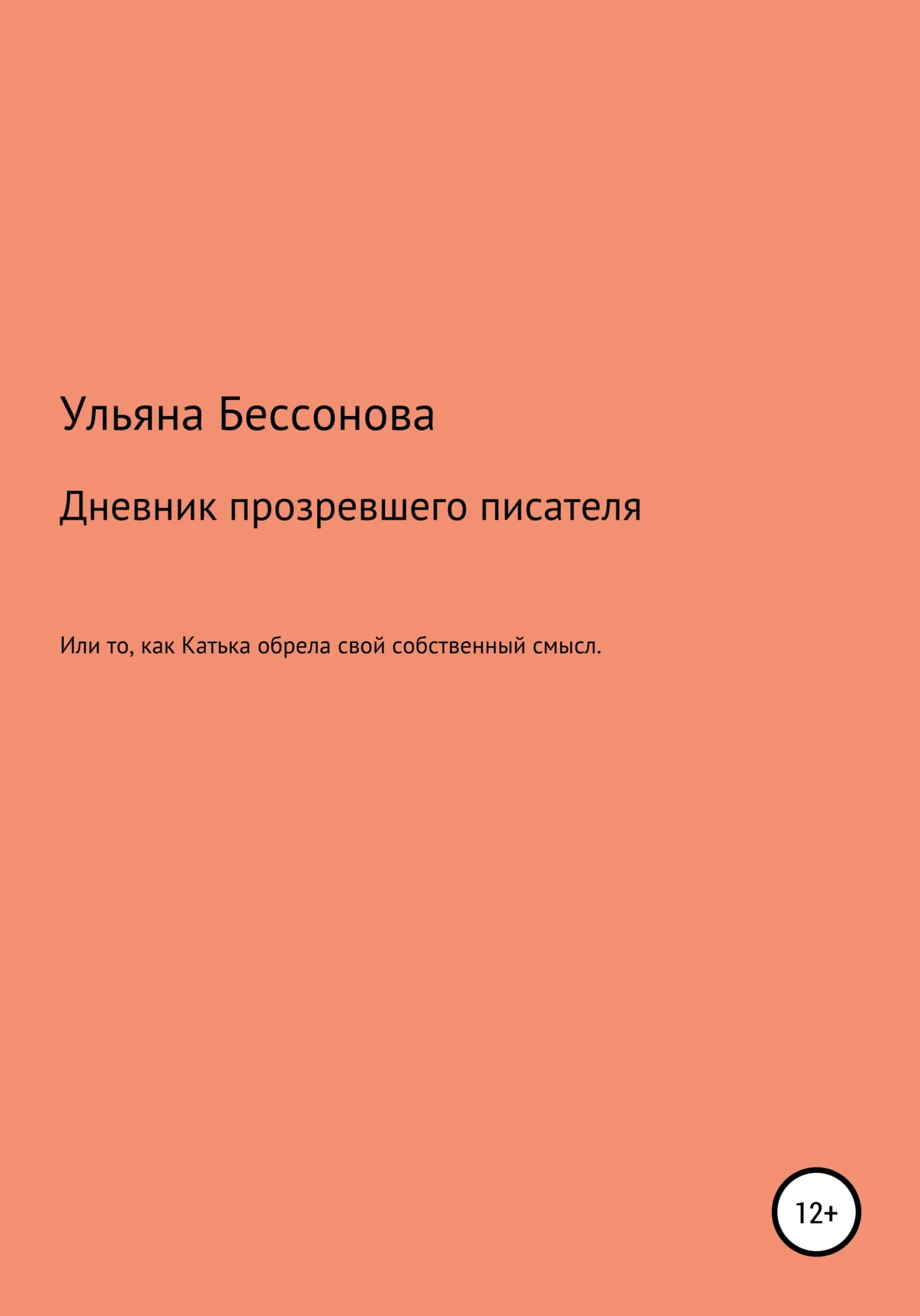 Ульяна Бессонова

Дневник прозревшего писателя

Или то, как Катька обрела свой собственный смысл.

12+